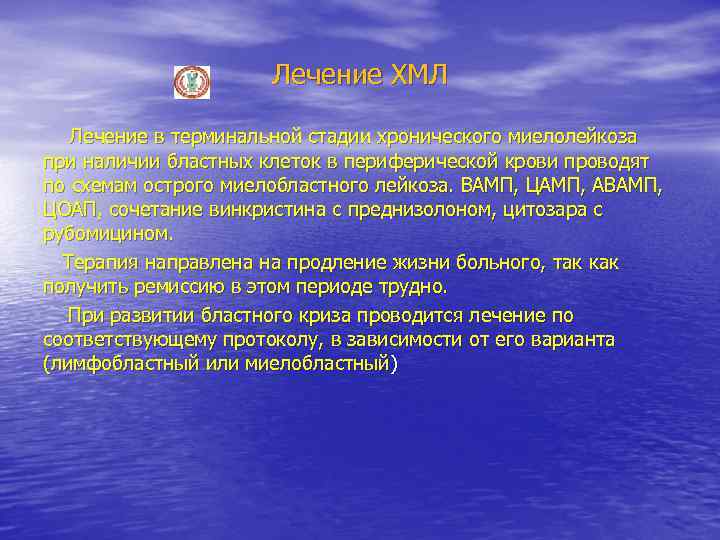 Лечение ХМЛ

Лечение в терминальной стадии хронического миелолейкоза при наличии бластных клеток в периферической крови проводят по схемам острого миелобластного лейкоза. ВАМП, ЦАМП, АВАМП, ЦОАП, сочетание винкристина с преднизолоном, цитозара с рубомицином.

Терапия направлена на продление жизни больного, так как получить ремиссию в этом периоде трудно.

При развитии бластного криза проводится лечение по соответствующему протоколу, в зависимости от его варианта (лимфобластный или миелобластный)